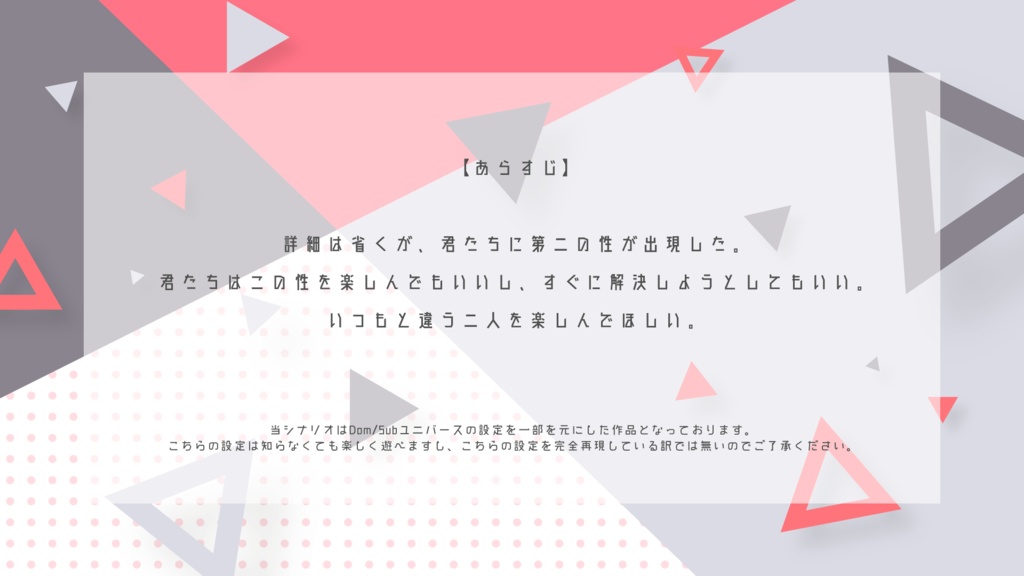 【あらすじ】

詳細は省くが、君たちに第二の性が出現した。
君たちはこの性を楽しんでもいいし、すぐに解決しようとしてもいい。
いつもと違う二人を楽しんでほしい。

当シナリオはDom/Subユニバースの設定を一部を元にした作品となっております。
こちらの設定は知らなくても楽しく遊べますし、こちらの設定を完全再現している訳では無いのでご了承ください。